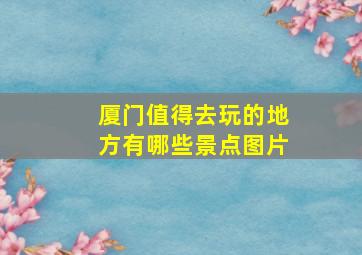 厦门值得去玩的地方有哪些景点图片